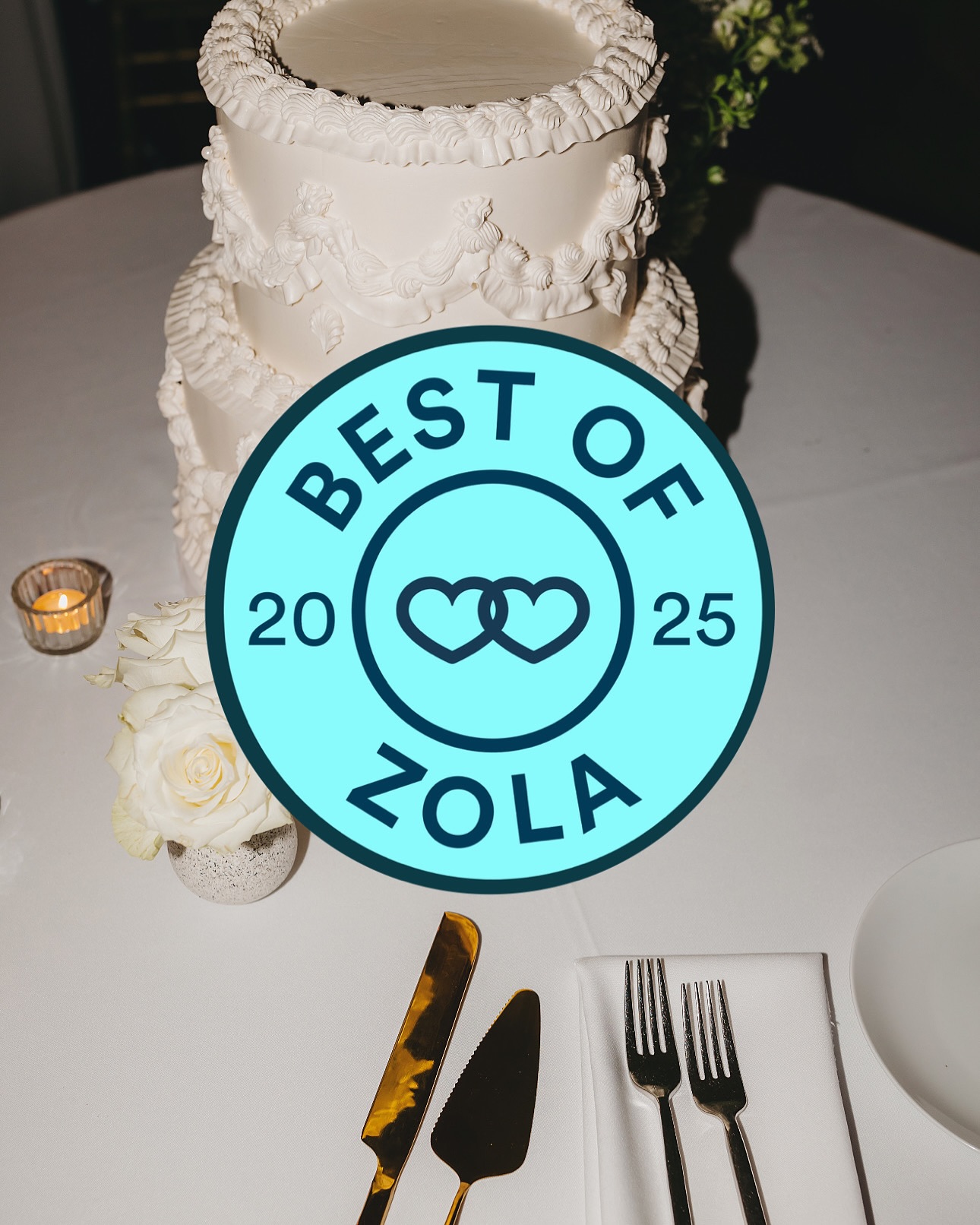 BEST OF
20 25
ZOLA